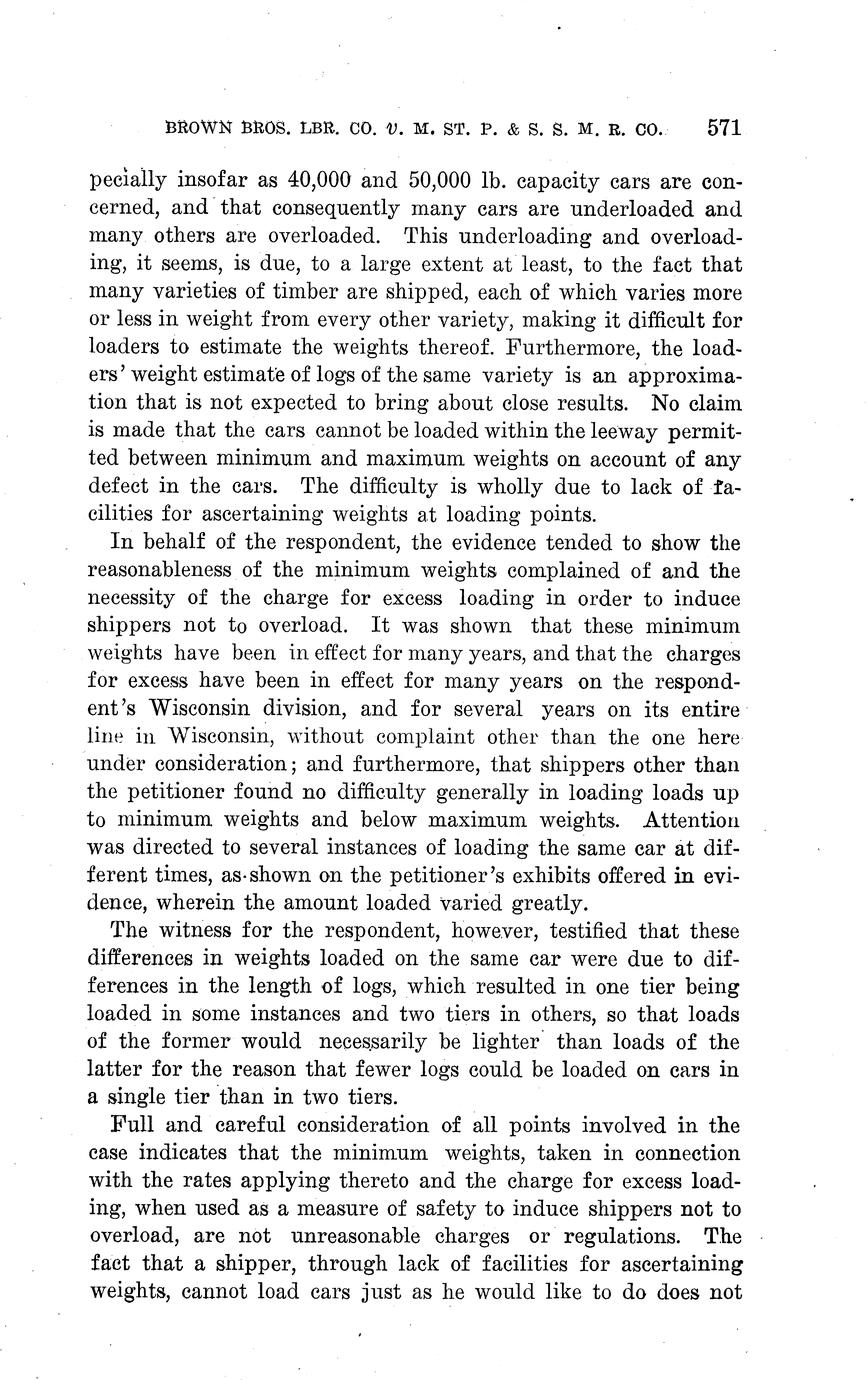 BROWN BROS. LBR. CO. v. M. ST. P. & S. S. M. R. CO. 571

pecially insofar as 40,000 and 50,000 lb. capacity cars are concerned, and that consequently many cars are underloaded and many others are overloaded. This underloading and overloading, it seems, is due, to a large extent at least, to the fact that many varieties of timber are shipped, each of which varies more or less in weight from every other variety, making it difficult for loaders to estimate the weights thereof. Furthermore, the loaders' weight estimate of logs of the same variety is an approximation that is not expected to bring about close results. No claim is made that the cars cannot be loaded within the leeway permitted between minimum and maximum weights on account of any defect in the cars. The difficulty is wholly due to lack of facilities for ascertaining weights at loading points.

In behalf of the respondent, the evidence tended to show the reasonableness of the minimum weights complained of and the necessity of the charge for excess loading in order to induce shippers not to overload. It was shown that these minimum weights have been in effect for many years, and that the charges for excess have been in effect for many years on the respondent's Wisconsin division, and for several years on its entire line in Wisconsin, without complaint other than the one here under consideration; and furthermore, that shippers other than the petitioner found no difficulty generally in loading loads up to minimum weights and below maximum weights. Attention was directed to several instances of loading the same car at different times, as shown on the petitioner's exhibits offered in evidence, wherein the amount loaded varied greatly.

The witness for the respondent, however, testified that these differences in weights loaded on the same car were due to differences in the length of logs, which resulted in one tier being loaded in some instances and two tiers in others, so that loads of the former would necessarily be lighter than loads of the latter for the reason that fewer logs could be loaded on cars in a single tier than in two tiers.

Full and careful consideration of all points involved in the case indicates that the minimum weights, taken in connection with the rates applying thereto and the charge for excess loading, when used as a measure of safety to induce shippers not to overload, are not unreasonable charges or regulations. The fact that a shipper, through lack of facilities for ascertaining weights, cannot load cars just as he would like to do does not